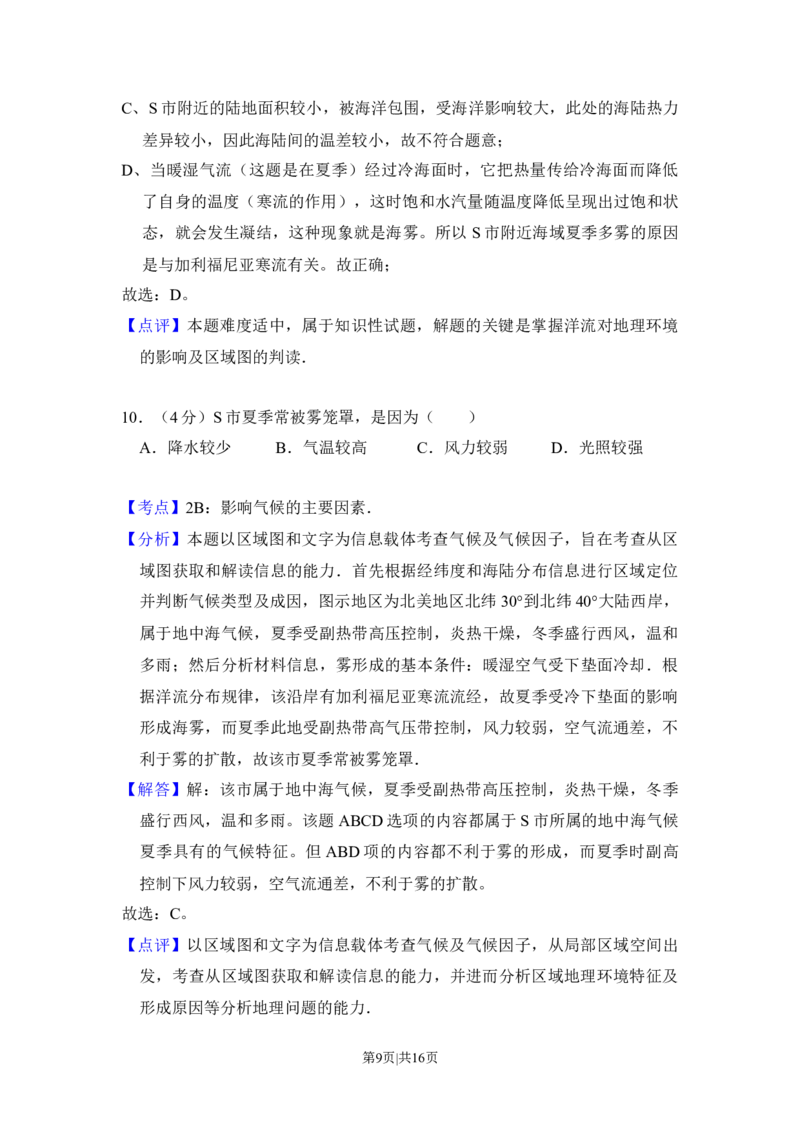 C、S市附近的陆地面积较小，被海洋包围，受海洋影响较大，此处的海陆热力差异较小，因此海陆间的温差较小，故不符合题意；

D、当暖湿气流（这题是在夏季）经过冷海面时，它把热量传给冷海面而降低了自身的温度（寒流的作用），这时饱和水汽量随温度降低呈现出过饱和状态，就会发生凝结，这种现象就是海雾。所以S市附近海域夏季多雾的原因是与加利福尼亚寒流有关。故正确；

故选：D。

【点评】本题难度适中，属于知识性试题，解题的关键是掌握洋流对地理环境的影响及区域图的判读.

10．（4分）S市夏季常被雾笼罩，是因为（　　）

A．降水较少　B．气温较高　C．风力较弱　D．光照较强

【考点】2B：影响气候的主要因素.

【分析】本题以区域图和文字为信息载体考查气候及气候因子，旨在考查从区域图获取和解读信息的能力．首先根据经纬度和海陆分布信息进行区域定位并判断气候类型及成因，图示地区为北美地区北纬30°到北纬40°大陆西岸，属于地中海气候，夏季受副热带高压控制，炎热干燥，冬季盛行西风，温和多雨；然后分析材料信息，雾形成的基本条件：暖湿空气受下垫面冷却．根据洋流分布规律，该沿岸有加利福尼亚寒流流经，故夏季受冷下垫面的影响形成海雾，而夏季此地受副热带高气压带控制，风力较弱，空气流通差，不利于雾的扩散，故该市夏季常被雾笼罩.

【解答】解：该市属于地中海气候，夏季受副热带高压控制，炎热干燥，冬季盛行西风，温和多雨。该题ABCD选项的内容都属于S市所属的地中海气候夏季具有的气候特征。但ABD项的内容都不利于雾的形成，而夏季时副高控制下风力较弱，空气流通差，不利于雾的扩散。

故选：C。

【点评】以区域图和文字为信息载体考查气候及气候因子，从局部区域空间出发，考查从区域图获取和解读信息的能力，并进而分析区域地理环境特征及形成原因等分析地理问题的能力.

第9页|共16页